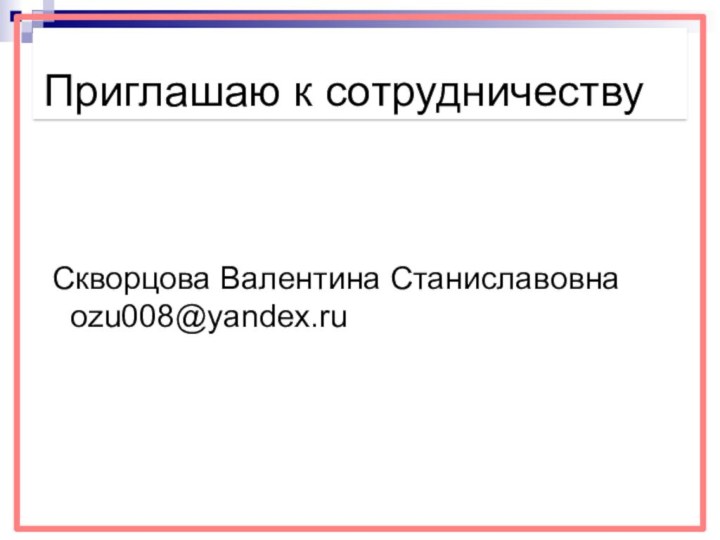 Приглашаю к сотрудничеству

Скворцова Валентина Станиславовна ozu008@yandex.ru